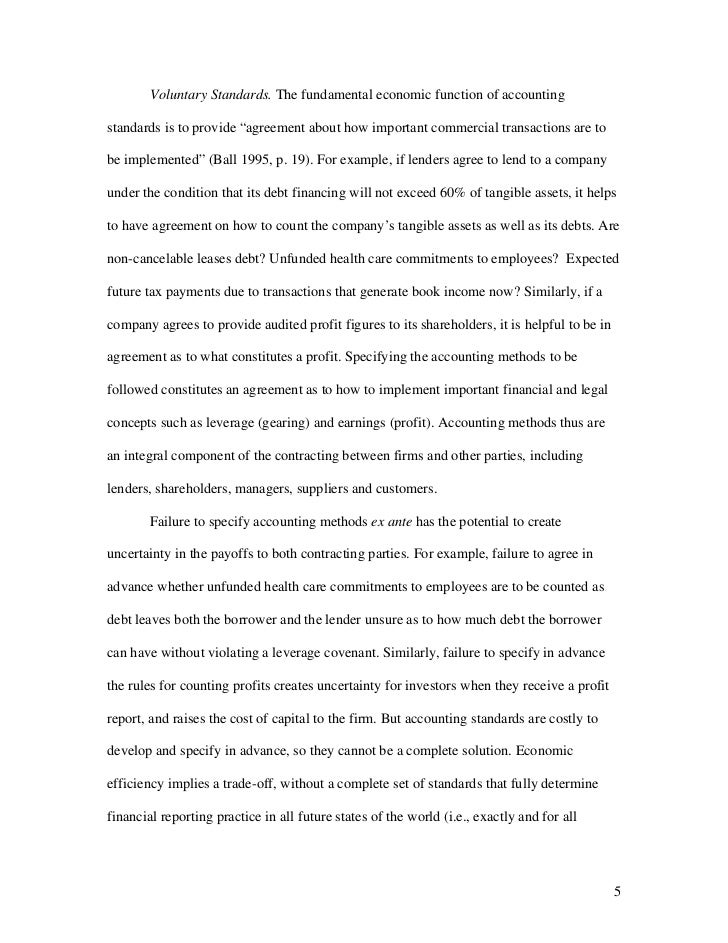 Voluntary Standards. The fundamental economic function of accounting standards is to provide “agreement about how important commercial transactions are to be implemented” (Ball 1995, p. 19). For example, if lenders agree to lend to a company under the condition that its debt financing will not exceed 60% of tangible assets, it helps to have agreement on how to count the company’s tangible assets as well as its debts. Are non-cancelable leases debt? Unfunded health care commitments to employees? Expected future tax payments due to transactions that generate book income now? Similarly, if a company agrees to provide audited profit figures to its shareholders, it is helpful to be in agreement as to what constitutes a profit. Specifying the accounting methods to be followed constitutes an agreement as to how to implement important financial and legal concepts such as leverage (gearing) and earnings (profit). Accounting methods thus are an integral component of the contracting between firms and other parties, including lenders, shareholders, managers, suppliers and customers.

Failure to specify accounting methods ex ante has the potential to create uncertainty in the payoffs to both contracting parties. For example, failure to agree in advance whether unfunded health care commitments to employees are to be counted as debt leaves both the borrower and the lender unsure as to how much debt the borrower can have without violating a leverage covenant. Similarly, failure to specify in advance the rules for counting profits creates uncertainty for investors when they receive a profit report, and raises the cost of capital to the firm. But accounting standards are costly to develop and specify in advance, so they cannot be a complete solution. Economic efficiency implies a trade-off, without a complete set of standards that fully determine financial reporting practice in all future states of the world (i.e., exactly and for all

5